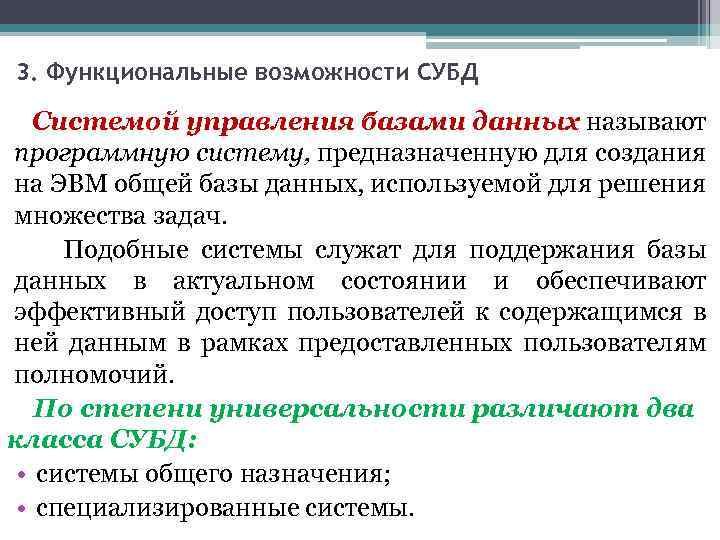 3. Функциональные возможности СУБД

Системой управления базами данных называют программную систему, предназначенную для создания на ЭВМ общей базы данных, используемой для решения множества задач.

Подобные системы служат для поддержания базы данных в актуальном состоянии и обеспечивают эффективный доступ пользователей к содержащимся в ней данным в рамках предоставленных пользователям полномочий.

По степени универсальности различают два класса СУБД:

• системы общего назначения;
• специализированные системы.